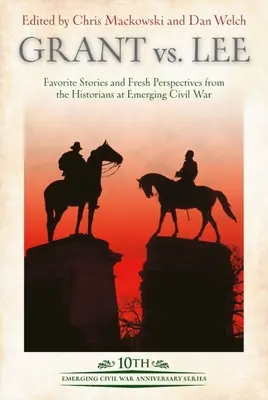 Edited by Chris Mackowski and Dan Welch

GRANT vs. LEE

Favorite Stories and Fresh Perspectives from the Historians at Emerging Civil War

10TH

EMERGING CIVIL WAR ANNIVERSARY SERIES